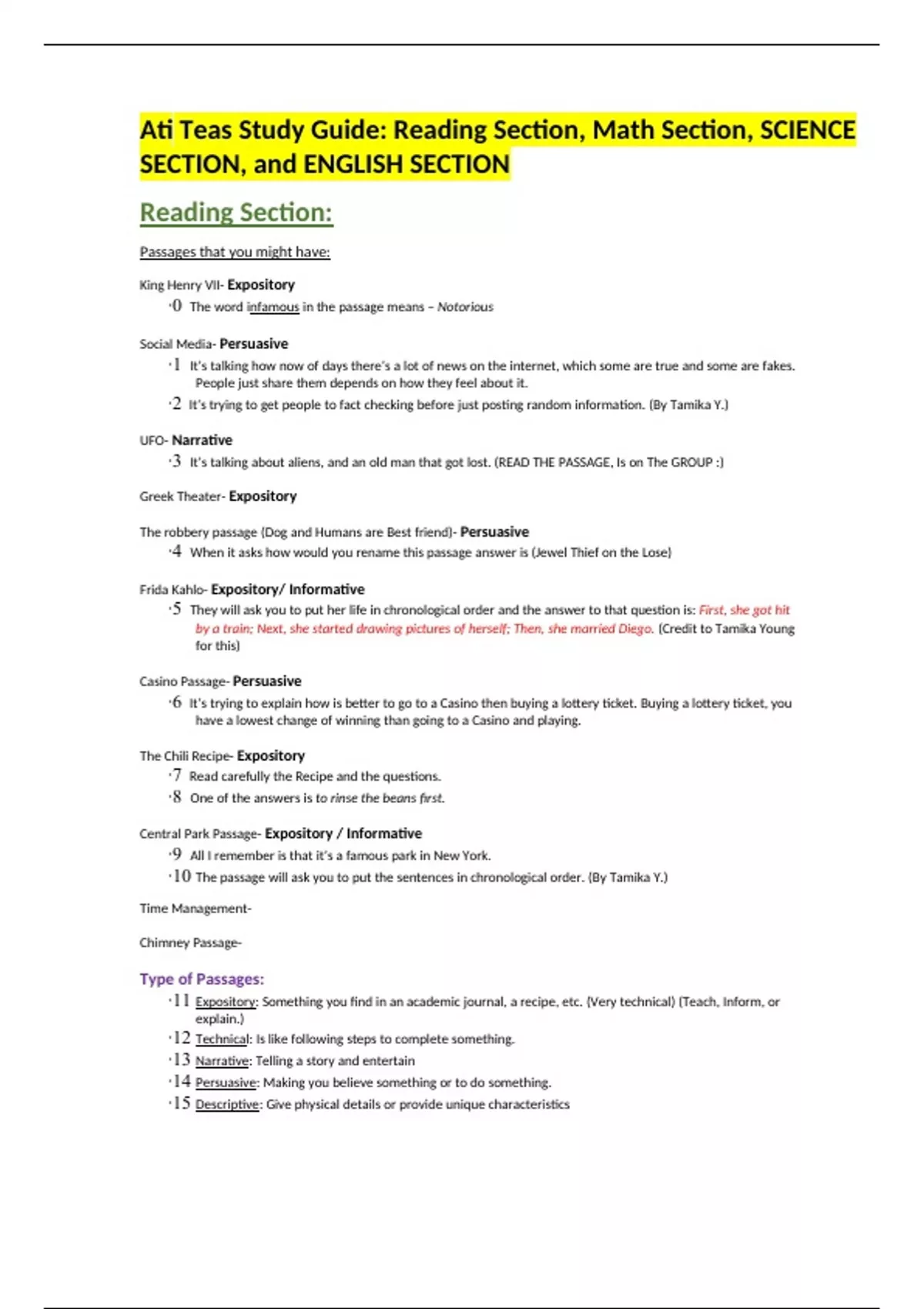 Ati Teas Study Guide: Reading Section, Math Section, SCIENCE SECTION, and ENGLISH SECTION

Reading Section:

Passages that you might have:

King Henry VII- Expository
·0 The word infamous in the passage means – Notorious

Social Media- Persuasive
·1 It's talking how now of days there's a lot of news on the internet, which some are true and some are fakes. People just share them depends on how they feel about it.
·2 It's trying to get people to fact checking before just posting random information. (By Tamika Y.)

UFO- Narrative
·3 It's talking about aliens, and an old man that got lost. (READ THE PASSAGE, Is on The GROUP :)

Greek Theater- Expository

The robbery passage (Dog and Humans are Best friend)- Persuasive
·4 When it asks how would you rename this passage answer is (Jewel Thief on the Lose)

Frida Kahlo- Expository/ Informative
·5 They will ask you to put her life in chronological order and the answer to that question is: First, she got hit by a train; Next, she started drawing pictures of herself; Then, she married Diego. (Credit to Tamika Young for this)

Casino Passage- Persuasive
·6 It's trying to explain how is better to go to a Casino then buying a lottery ticket. Buying a lottery ticket, you have a lowest change of winning than going to a Casino and playing.

The Chili Recipe- Expository
·7 Read carefully the Recipe and the questions.
·8 One of the answers is to rinse the beans first.

Central Park Passage- Expository / Informative
·9 All I remember is that it's a famous park in New York.
·10 The passage will ask you to put the sentences in chronological order. (By Tamika Y.)

Time Management-

Chimney Passage-

Type of Passages:
·11 Expository: Something you find in an academic journal, a recipe, etc. (Very technical) (Teach, Inform, or explain.)
·12 Technical: Is like following steps to complete something.
·13 Narrative: Telling a story and entertain
·14 Persuasive: Making you believe something or to do something.
·15 Descriptive: Give physical details or provide unique characteristics